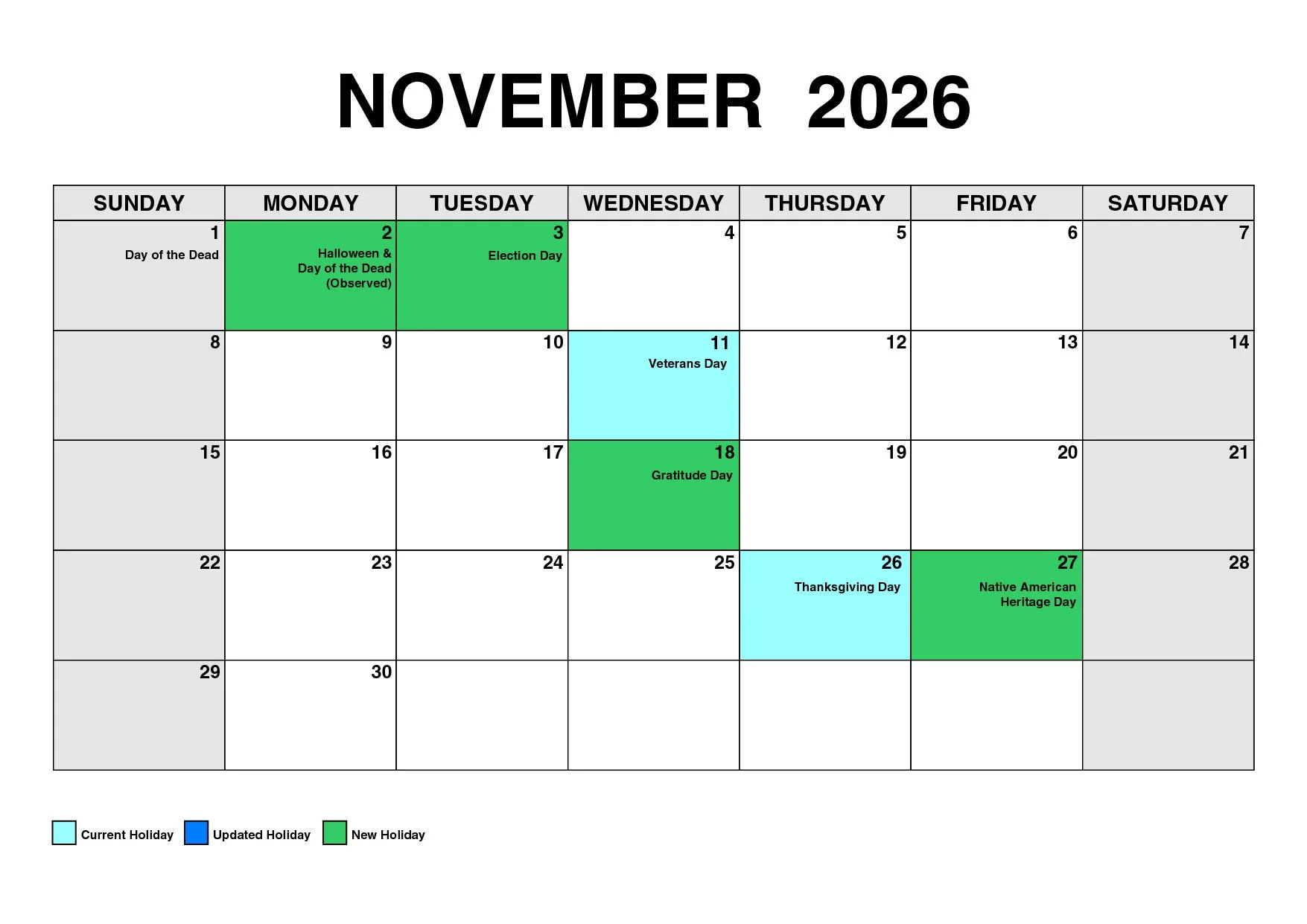 NOVEMBER 2026

| SUNDAY | MONDAY | TUESDAY | WEDNESDAY | THURSDAY | FRIDAY | SATURDAY |
|---|---|---|---|---|---|---|
| 1 Day of the Dead | 2 Halloween & Day of the Dead (Observed) | 3 Election Day | 4 | 5 | 6 | 7 |
| 8 | 9 | 10 | 11 Veterans Day | 12 | 13 | 14 |
| 15 | 16 | 17 | 18 Gratitude Day | 19 | 20 | 21 |
| 22 | 23 | 24 | 25 | 26 Thanksgiving Day | 27 Native American Heritage Day | 28 |
| 29 | 30 | | | | | |

Current Holiday   Updated Holiday   New Holiday